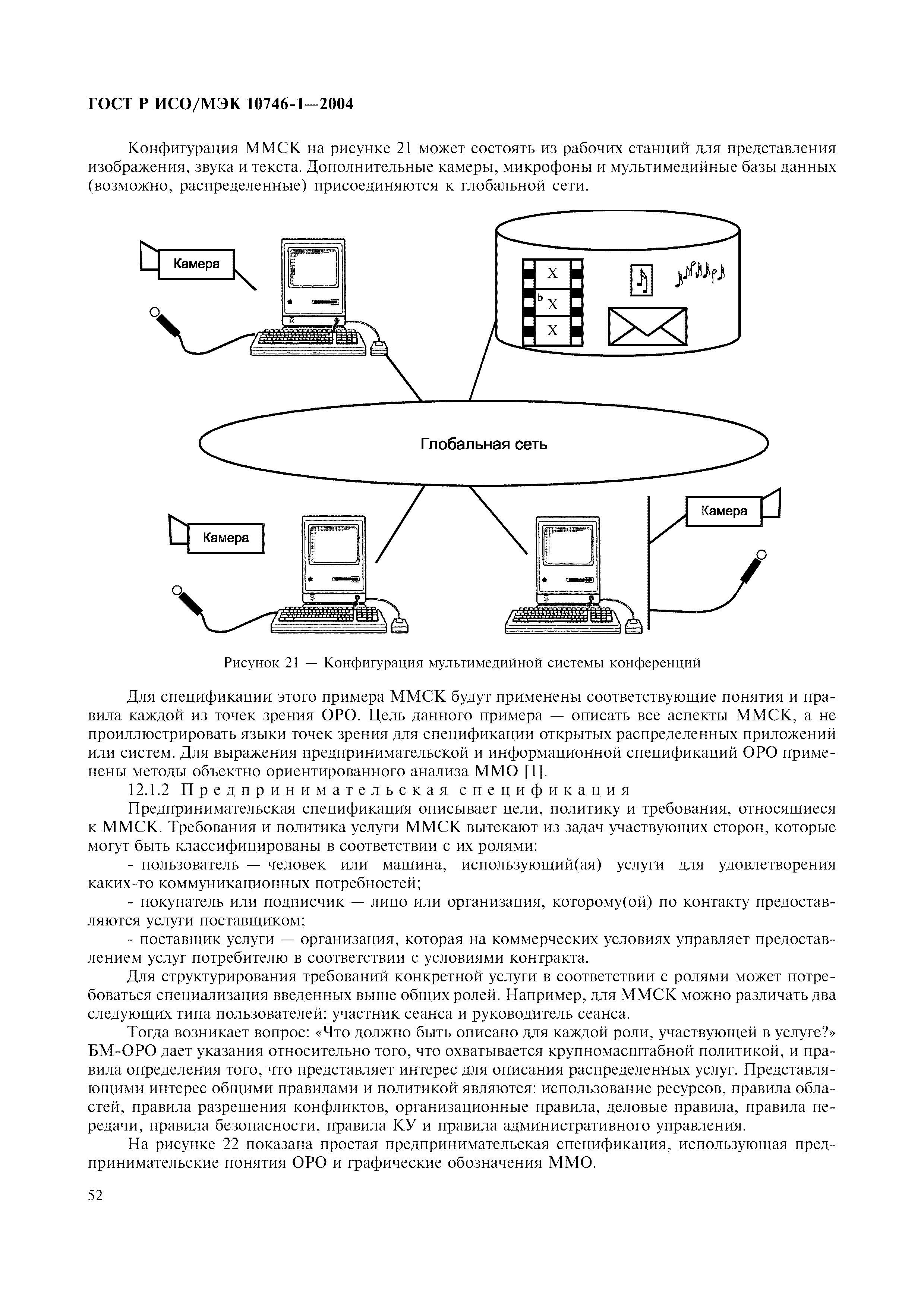 ГОСТ Р ИСО/МЭК 10746-1—2004

Конфигурация ММСК на рисунке 21 может состоять из рабочих станций для представления изображения, звука и текста. Дополнительные камеры, микрофоны и мультимедийные базы данных (возможно, распределенные) присоединяются к глобальной сети.

Камера

X

b X

X

Глобальная сеть

Камера

Камера

Рисунок 21 — Конфигурация мультимедийной системы конференций

Для спецификации этого примера ММСК будут применены соответствующие понятия и правила каждой из точек зрения ОРО. Цель данного примера — описать все аспекты ММСК, а не проиллюстрировать языки точек зрения для спецификации открытых распределенных приложений или систем. Для выражения предпринимательской и информационной спецификаций ОРО применены методы объектно ориентированного анализа ММО [1].

12.1.2 Предпринимательская спецификация

Предпринимательская спецификация описывает цели, политику и требования, относящиеся к ММСК. Требования и политика услуги ММСК вытекают из задач участвующих сторон, которые могут быть классифицированы в соответствии с их ролями:

- пользователь — человек или машина, использующий(ая) услуги для удовлетворения каких-то коммуникационных потребностей;

- покупатель или подписчик — лицо или организация, которому(ой) по контакту предоставляются услуги поставщиком;

- поставщик услуги — организация, которая на коммерческих условиях управляет предоставлением услуг потребителю в соответствии с условиями контракта.

Для структурирования требований конкретной услуги в соответствии с ролями может потребоваться специализация введенных выше общих ролей. Например, для ММСК можно различать два следующих типа пользователей: участник сеанса и руководитель сеанса.

Тогда возникает вопрос: «Что должно быть описано для каждой роли, участвующей в услуге?» БМ-ОРО дает указания относительно того, что охватывается крупномасштабной политикой, и правила определения того, что представляет интерес для описания распределенных услуг. Представляющими интерес общими правилами и политикой являются: использование ресурсов, правила областей, правила разрешения конфликтов, организационные правила, деловые правила, правила передачи, правила безопасности, правила КУ и правила административного управления.

На рисунке 22 показана простая предпринимательская спецификация, использующая предпринимательские понятия ОРО и графические обозначения ММО.

52